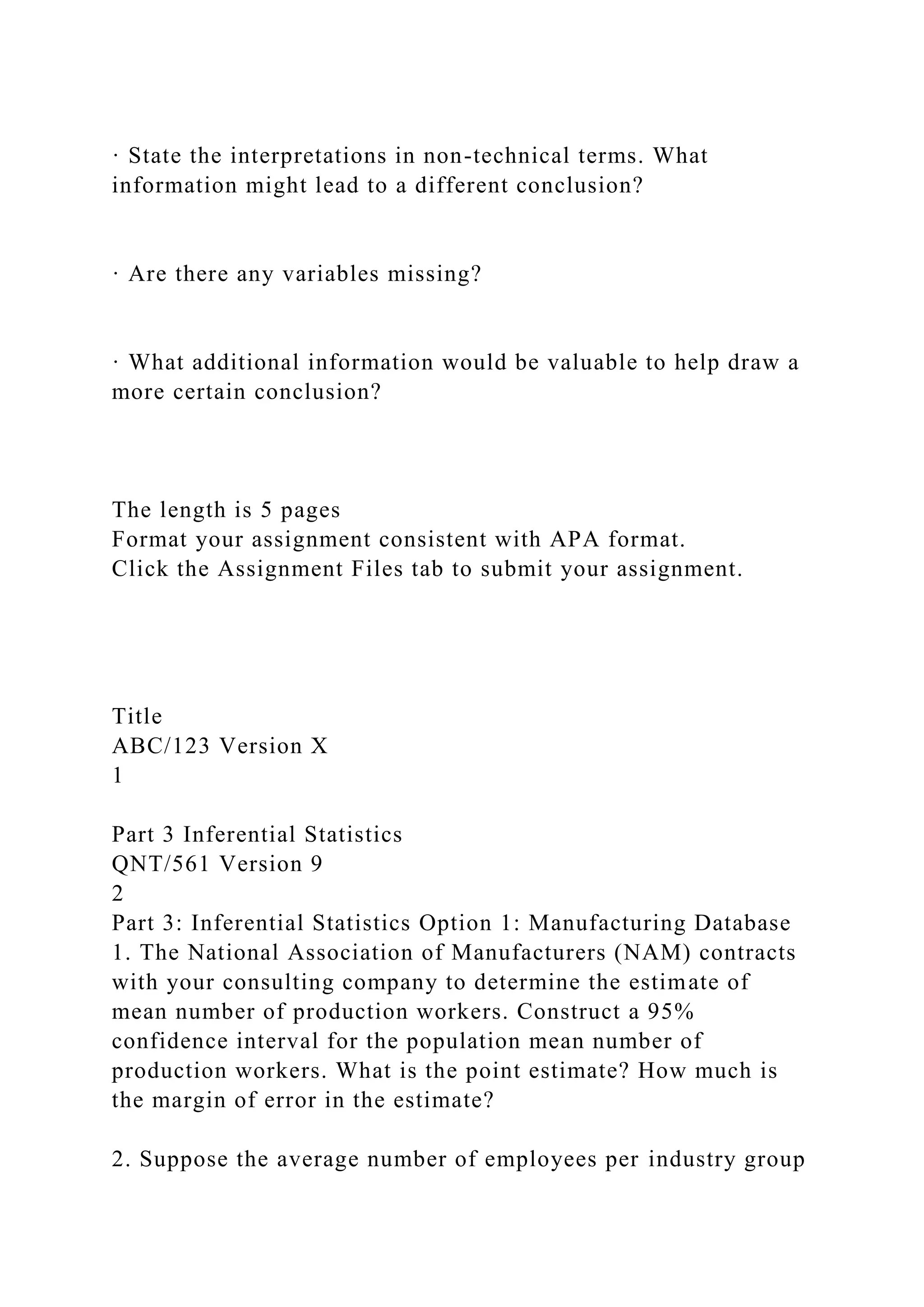 · State the interpretations in non-technical terms. What information might lead to a different conclusion?

· Are there any variables missing?

· What additional information would be valuable to help draw a more certain conclusion?

The length is 5 pages
Format your assignment consistent with APA format.
Click the Assignment Files tab to submit your assignment.

Title
ABC/123 Version X
1

Part 3 Inferential Statistics
QNT/561 Version 9
2
Part 3: Inferential Statistics Option 1: Manufacturing Database
1. The National Association of Manufacturers (NAM) contracts with your consulting company to determine the estimate of mean number of production workers. Construct a 95% confidence interval for the population mean number of production workers. What is the point estimate? How much is the margin of error in the estimate?

2. Suppose the average number of employees per industry group